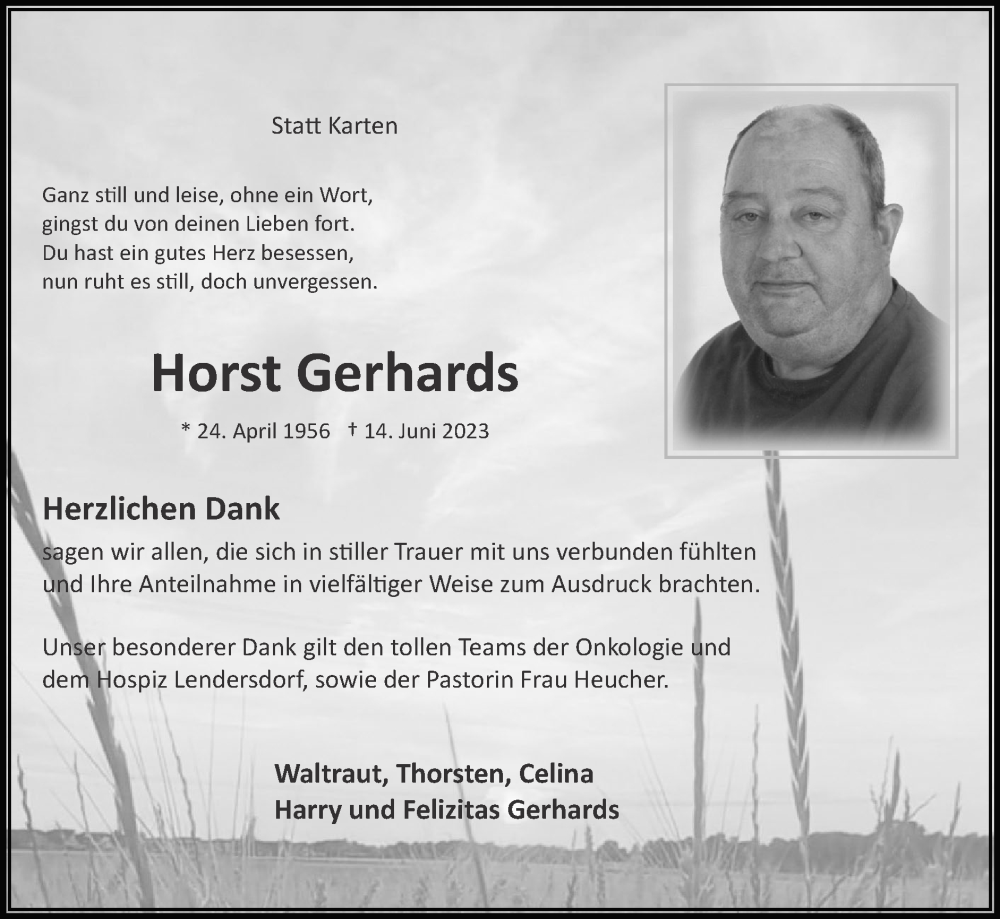 Statt Karten

Ganz still und leise, ohne ein Wort,
gingst du von deinen Lieben fort.
Du hast ein gutes Herz besessen,
nun ruht es still, doch unvergessen.

Horst Gerhards

* 24. April 1956 † 14. Juni 2023

Herzlichen Dank

sagen wir allen, die sich in stiller Trauer mit uns verbunden fühlten und Ihre Anteilnahme in vielfältiger Weise zum Ausdruck brachten.

Unser besonderer Dank gilt den tollen Teams der Onkologie und dem Hospiz Lendersdorf, sowie der Pastorin Frau Heucher.

Waltraut, Thorsten, Celina
Harry und Felizitas Gerhards